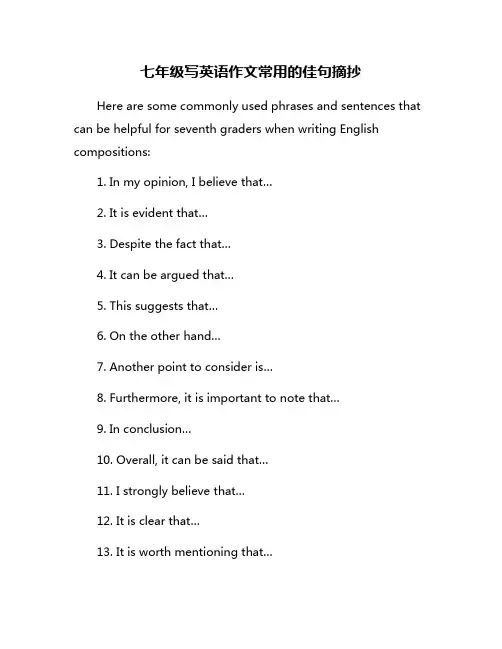 七年级写英语作文常用的佳句摘抄

Here are some commonly used phrases and sentences that can be helpful for seventh graders when writing English compositions:

1. In my opinion, I believe that...

2. It is evident that...

3. Despite the fact that...

4. It can be argued that...

5. This suggests that...

6. On the other hand...

7. Another point to consider is...

8. Furthermore, it is important to note that...

9. In conclusion...

10. Overall, it can be said that...

11. I strongly believe that...

12. It is clear that...

13. It is worth mentioning that...